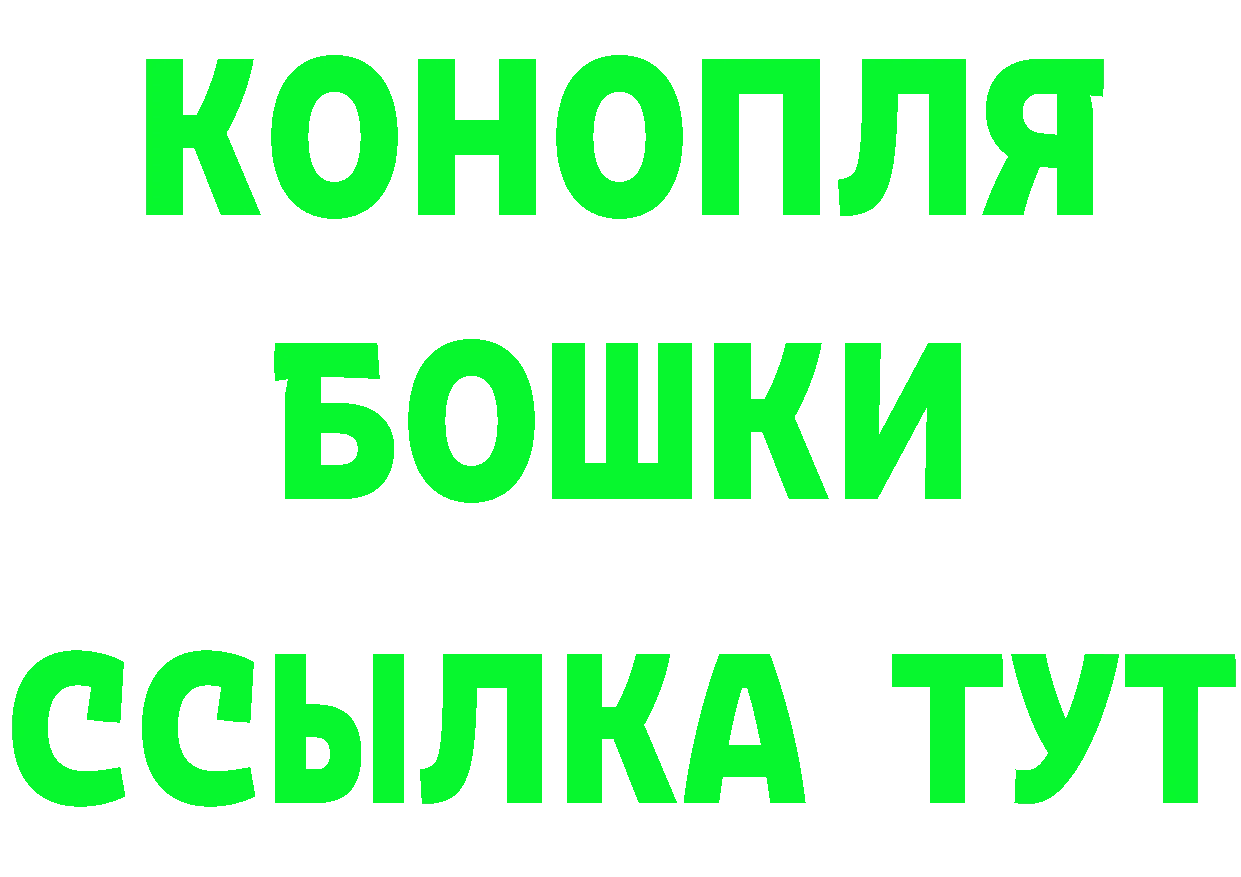 КОНОПЛЯ
БОШКИ
ССЫЛКА ТУТ